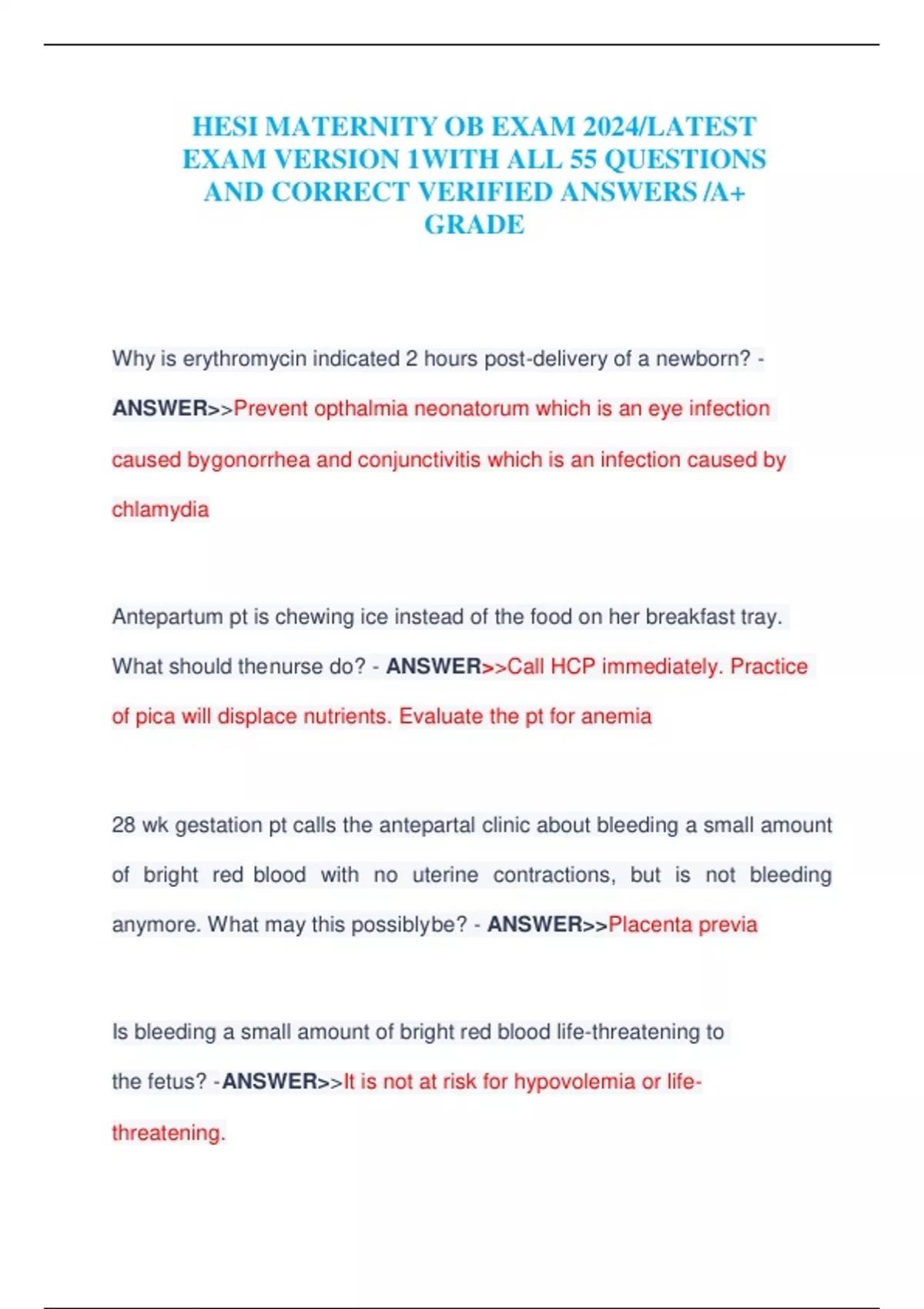 HESI MATERNITY OB EXAM 2024/LATEST EXAM VERSION 1WITH ALL 55 QUESTIONS AND CORRECT VERIFIED ANSWERS /A+ GRADE

Why is erythromycin indicated 2 hours post-delivery of a newborn? - ANSWER>>Prevent opthalmia neonatorum which is an eye infection caused bygonorrhea and conjunctivitis which is an infection caused by chlamydia

Antepartum pt is chewing ice instead of the food on her breakfast tray. What should thenurse do? - ANSWER>>Call HCP immediately. Practice of pica will displace nutrients. Evaluate the pt for anemia

28 wk gestation pt calls the antepartal clinic about bleeding a small amount of bright red blood with no uterine contractions, but is not bleeding anymore. What may this possiblybe? - ANSWER>>Placenta previa

Is bleeding a small amount of bright red blood life-threatening to the fetus? -ANSWER>>It is not at risk for hypovolemia or life-threatening.